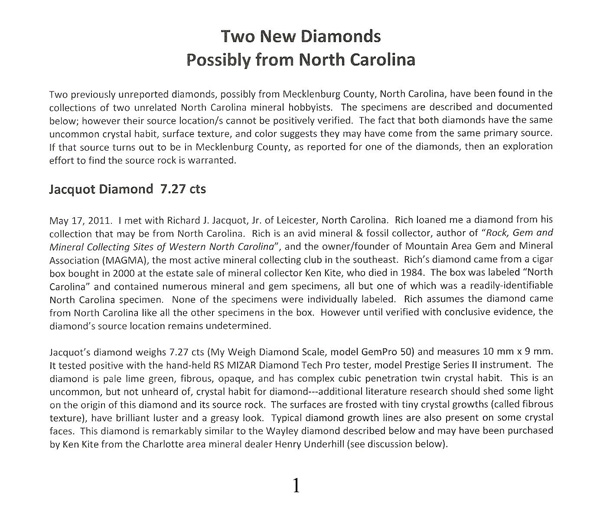 Two New Diamonds
Possibly from North Carolina

Two previously unreported diamonds, possibly from Mecklenburg County, North Carolina, have been found in the collections of two unrelated North Carolina mineral hobbyists. The specimens are described and documented below; however their source location/s cannot be positively verified. The fact that both diamonds have the same uncommon crystal habit, surface texture, and color suggests they may have come from the same primary source. If that source turns out to be in Mecklenburg County, as reported for one of the diamonds, then an exploration effort to find the source rock is warranted.

Jacquot Diamond 7.27 cts

May 17, 2011. I met with Richard J. Jacquot, Jr. of Leicester, North Carolina. Rich loaned me a diamond from his collection that may be from North Carolina. Rich is an avid mineral & fossil collector, author of "Rock, Gem and Mineral Collecting Sites of Western North Carolina", and the owner/founder of Mountain Area Gem and Mineral Association (MAGMA), the most active mineral collecting club in the southeast. Rich's diamond came from a cigar box bought in 2000 at the estate sale of mineral collector Ken Kite, who died in 1984. The box was labeled "North Carolina" and contained numerous mineral and gem specimens, all but one of which was a readily-identifiable North Carolina specimen. None of the specimens were individually labeled. Rich assumes the diamond came from North Carolina like all the other specimens in the box. However until verified with conclusive evidence, the diamond's source location remains undetermined.

Jacquot's diamond weighs 7.27 cts (My Weigh Diamond Scale, model GemPro 50) and measures 10 mm x 9 mm. It tested positive with the hand-held RS MIZAR Diamond Tech Pro tester, model Prestige Series II instrument. The diamond is pale lime green, fibrous, opaque, and has complex cubic penetration twin crystal habit. This is an uncommon, but not unheard of, crystal habit for diamond---additional literature research should shed some light on the origin of this diamond and its source rock. The surfaces are frosted with tiny crystal growths (called fibrous texture), have brilliant luster and a greasy look. Typical diamond growth lines are also present on some crystal faces. This diamond is remarkably similar to the Wayley diamond described below and may have been purchased by Ken Kite from the Charlotte area mineral dealer Henry Underhill (see discussion below).

1